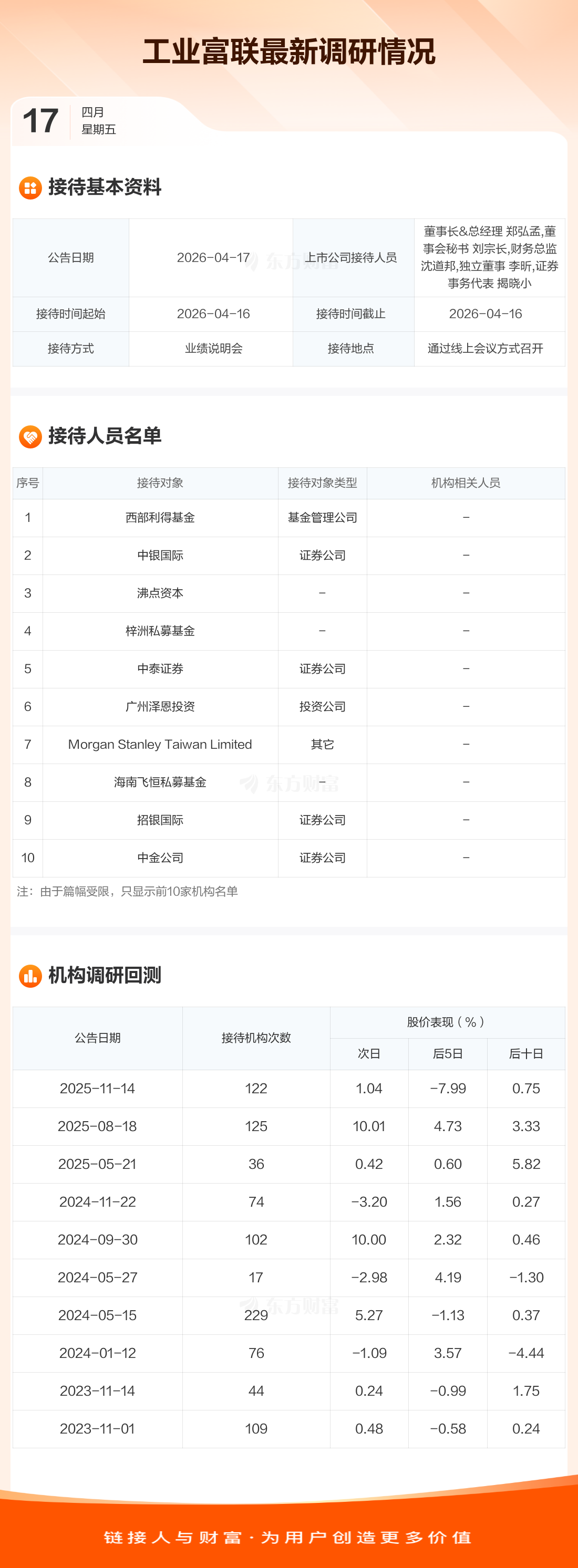 工业富联最新调研情况

17
四月
星期五

接待基本资料

| 公告日期 | 2026-04-17 | 上市公司接待人员 | 董事长&总经理 郑弘孟,董事会秘书 刘宗长,财务总监 沈道邦,独立董事 李昕,证券事务代表 揭晓小 |
|---|---|---|---|
| 接待时间起始 | 2026-04-16 | 接待时间截止 | 2026-04-16 |
| 接待方式 | 业绩说明会 | 接待地点 | 通过线上会议方式召开 |

接待人员名单

| 序号 | 接待对象 | 接待对象类型 | 机构相关人员 |
|---|---|---|---|
| 1 | 西部利得基金 | 基金管理公司 | - |
| 2 | 中银国际 | 证券公司 | - |
| 3 | 沸点资本 | - | - |
| 4 | 梓洲私募基金 | - | - |
| 5 | 中泰证券 | 证券公司 | - |
| 6 | 广州泽恩投资 | 投资公司 | - |
| 7 | Morgan Stanley Taiwan Limited | 其它 | - |
| 8 | 海南飞恒私募基金 | - | - |
| 9 | 招银国际 | 证券公司 | - |
| 10 | 中金公司 | 证券公司 | - |

注:由于篇幅受限,只显示前10家机构名单

机构调研回测

| 公告日期 | 接待机构次数 | 股价表现(%) | | |
|---|---|---|---|---|
| | | 次日 | 后5日 | 后十日 |
| 2025-11-14 | 122 | 1.04 | -7.99 | 0.75 |
| 2025-08-18 | 125 | 10.01 | 4.73 | 3.33 |
| 2025-05-21 | 36 | 0.42 | 0.60 | 5.82 |
| 2024-11-22 | 74 | -3.20 | 1.56 | 0.27 |
| 2024-09-30 | 102 | 10.00 | 2.32 | 0.46 |
| 2024-05-27 | 17 | -2.98 | 4.19 | -1.30 |
| 2024-05-15 | 229 | 5.27 | -1.13 | 0.37 |
| 2024-01-12 | 76 | -1.09 | 3.57 | -4.44 |
| 2023-11-14 | 44 | 0.24 | -0.99 | 1.75 |
| 2023-11-01 | 109 | 0.48 | -0.58 | 0.24 |

链接人与财富·为用户创造更多价值

东方财富